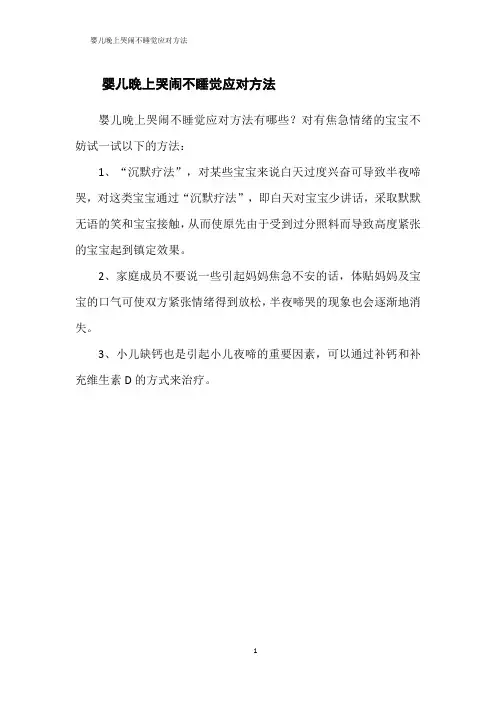 婴儿晚上哭闹不睡觉应对方法

婴儿晚上哭闹不睡觉应对方法

婴儿晚上哭闹不睡觉应对方法有哪些？对有焦急情绪的宝宝不妨试一试以下的方法：

1、“沉默疗法”，对某些宝宝来说白天过度兴奋可导致半夜啼哭，对这类宝宝通过“沉默疗法”，即白天对宝宝少讲话，采取默默无语的笑和宝宝接触，从而使原先由于受到过分照料而导致高度紧张的宝宝起到镇定效果。

2、家庭成员不要说一些引起妈妈焦急不安的话，体贴妈妈及宝宝的口气可使双方紧张情绪得到放松，半夜啼哭的现象也会逐渐地消失。

3、小儿缺钙也是引起小儿夜啼的重要因素，可以通过补钙和补充维生素 D 的方式来治疗。

1